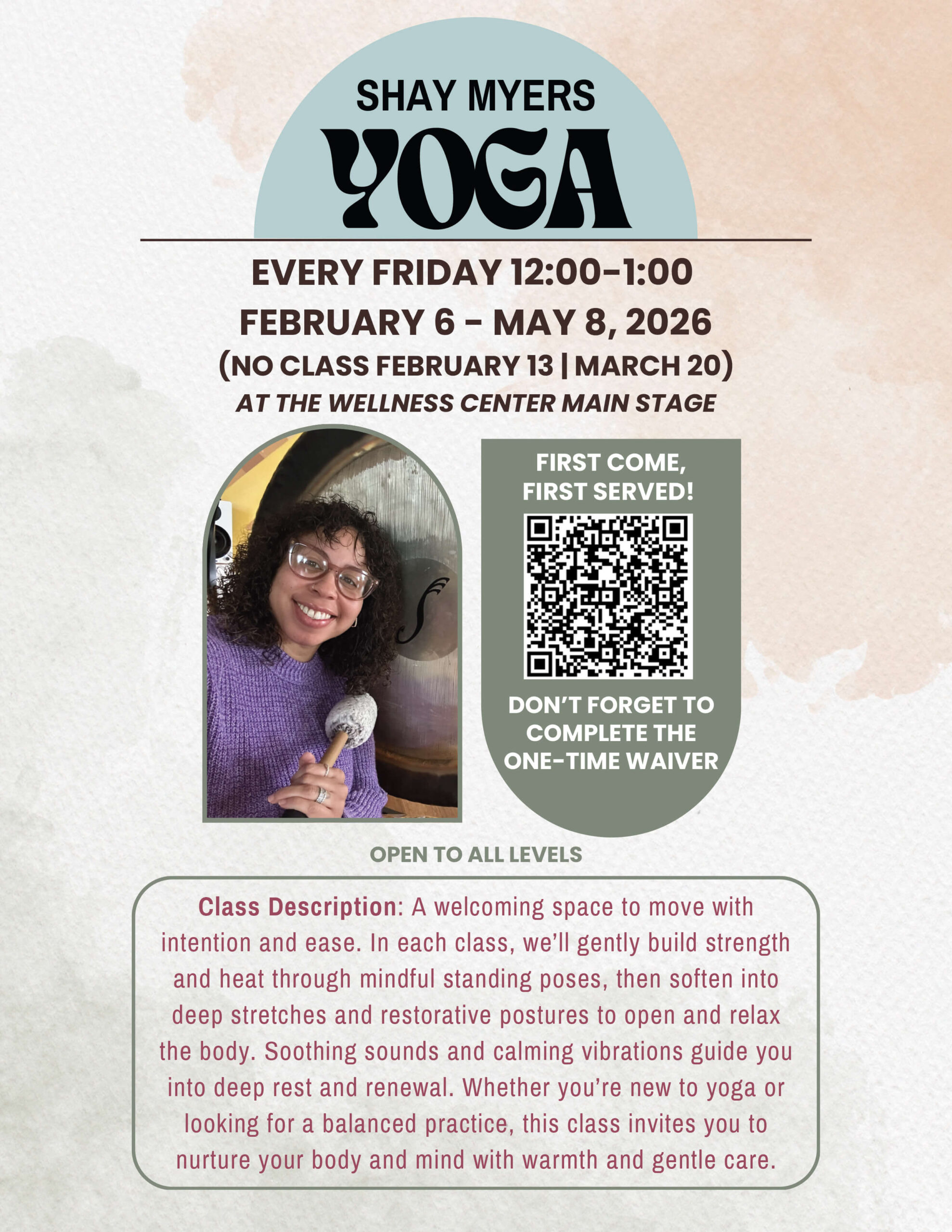 SHAY MYERS
YOGA

EVERY FRIDAY 12:00-1:00
FEBRUARY 6 - MAY 8, 2026
(NO CLASS FEBRUARY 13 | MARCH 20)
AT THE WELLNESS CENTER MAIN STAGE

FIRST COME, FIRST SERVED!

DON'T FORGET TO COMPLETE THE ONE-TIME WAIVER

OPEN TO ALL LEVELS

Class Description: A welcoming space to move with intention and ease. In each class, we'll gently build strength and heat through mindful standing poses, then soften into deep stretches and restorative postures to open and relax the body. Soothing sounds and calming vibrations guide you into deep rest and renewal. Whether you're new to yoga or looking for a balanced practice, this class invites you to nurture your body and mind with warmth and gentle care.